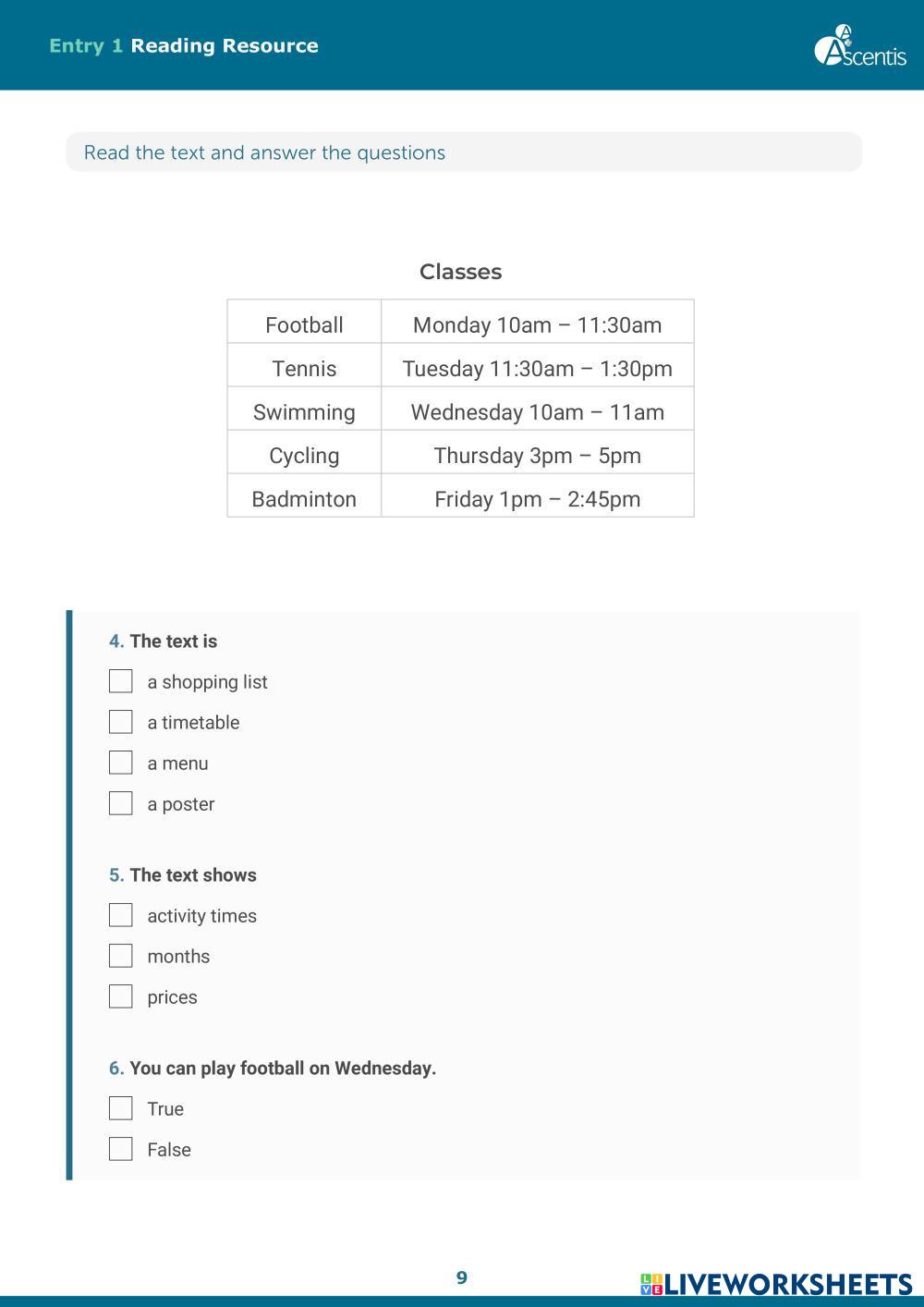 Entry 1 Reading Resource

Ascentis

Read the text and answer the questions

Classes

| Football | Monday 10am – 11:30am |
|---|---|
| Tennis | Tuesday 11:30am – 1:30pm |
| Swimming | Wednesday 10am – 11am |
| Cycling | Thursday 3pm – 5pm |
| Badminton | Friday 1pm – 2:45pm |

4. The text is

a shopping list

a timetable

a menu

a poster

5. The text shows

activity times

months

prices

6. You can play football on Wednesday.

True

False

9

LIVEWORKSHEETS